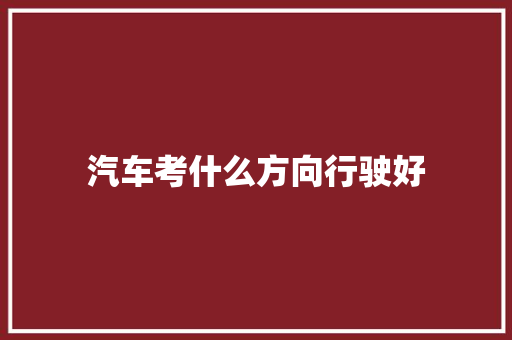 汽车考什么方向行驶好